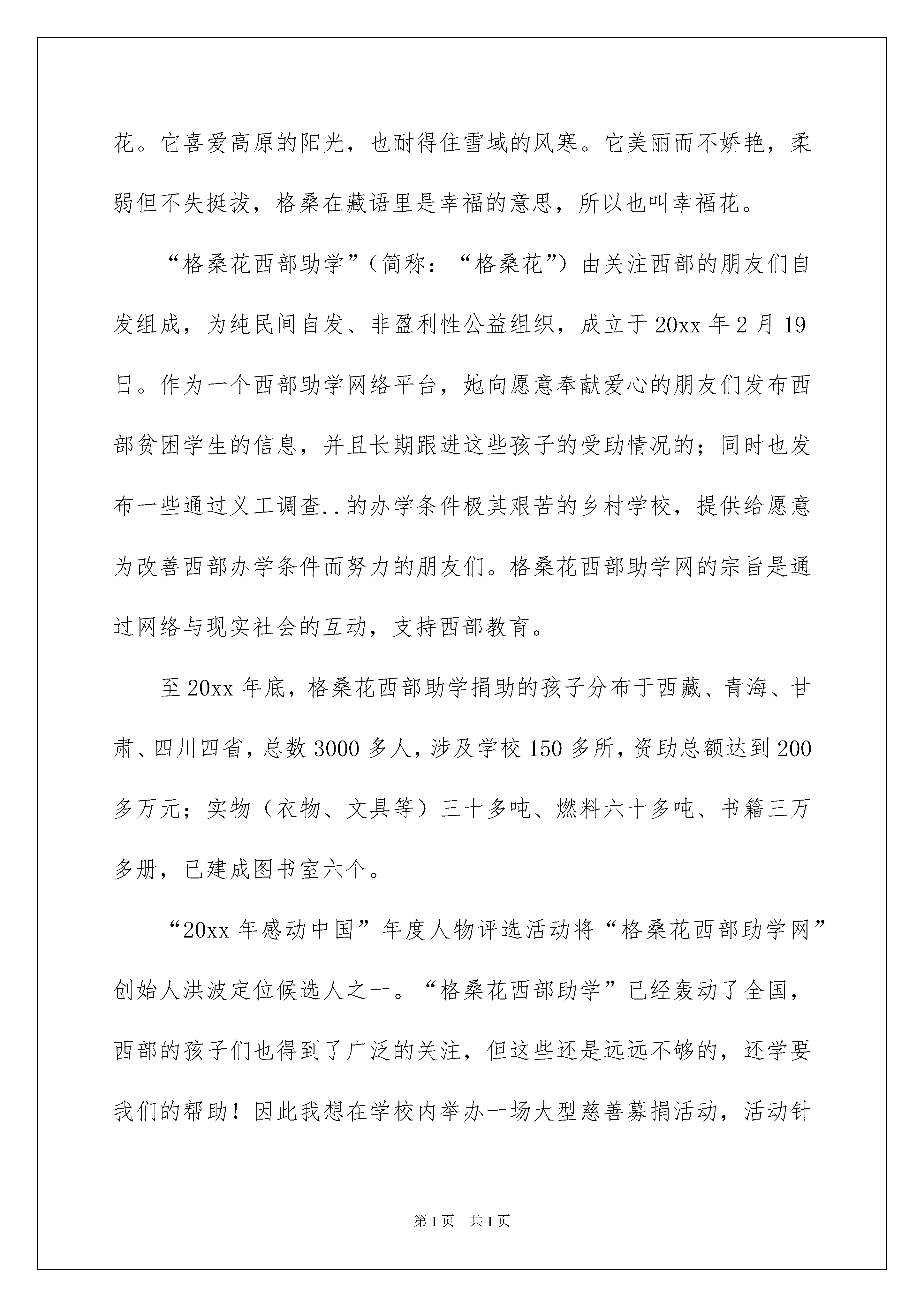 花。它喜爱高原的阳光，也耐得住雪域的风寒。它美丽而不娇艳，柔弱但不失挺拔，格桑在藏语里是幸福的意思，所以也叫幸福花。

“格桑花西部助学”（简称：“格桑花”）由关注西部的朋友们自发组成，为纯民间自发、非盈利性公益组织，成立于20xx年2月19日。作为一个西部助学网络平台，她向愿意奉献爱心的朋友们发布西部贫困学生的信息，并且长期跟进这些孩子的受助情况的；同时也发布一些通过义工调查..的办学条件极其艰苦的乡村学校，提供给愿意为改善西部办学条件而努力的朋友们。格桑花西部助学网的宗旨是通过网络与现实社会的互动，支持西部教育。

至20xx年底，格桑花西部助学捐助的孩子分布于西藏、青海、甘肃、四川四省，总数3000多人，涉及学校150多所，资助总额达到200多万元；实物（衣物、文具等）三十多吨、燃料六十多吨、书籍三万多册，已建成图书室六个。

“20xx年感动中国”年度人物评选活动将“格桑花西部助学网”创始人洪波定位候选人之一。“格桑花西部助学”已经轰动了全国，西部的孩子们也得到了广泛的关注，但这些还是远远不够的，还学要我们的帮助！因此我想在学校内举办一场大型慈善募捐活动，活动针

第1页 共1页